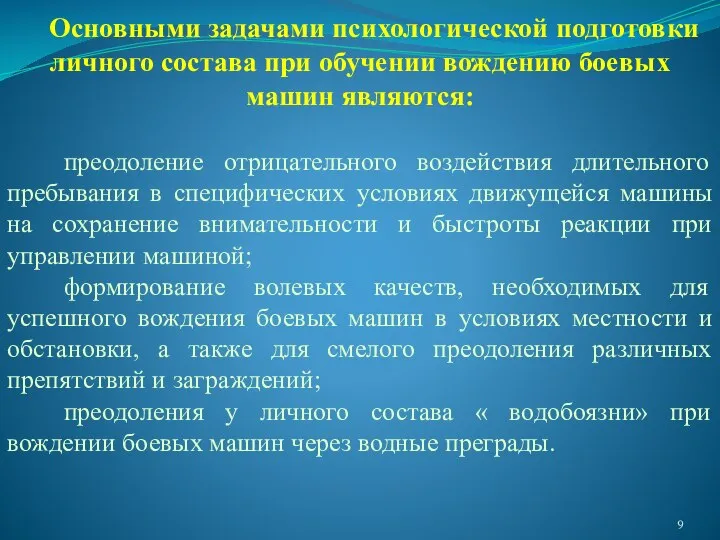 Основными задачами психологической подготовки личного состава при обучении вождению боевых машин являются:

преодоление отрицательного воздействия длительного пребывания в специфических условиях движущейся машины на сохранение внимательности и быстроты реакции при управлении машиной;

формирование волевых качеств, необходимых для успешного вождения боевых машин в условиях местности и обстановки, а также для смелого преодоления различных препятствий и заграждений;

преодоления у личного состава « водобоязни» при вождении боевых машин через водные преграды.

9